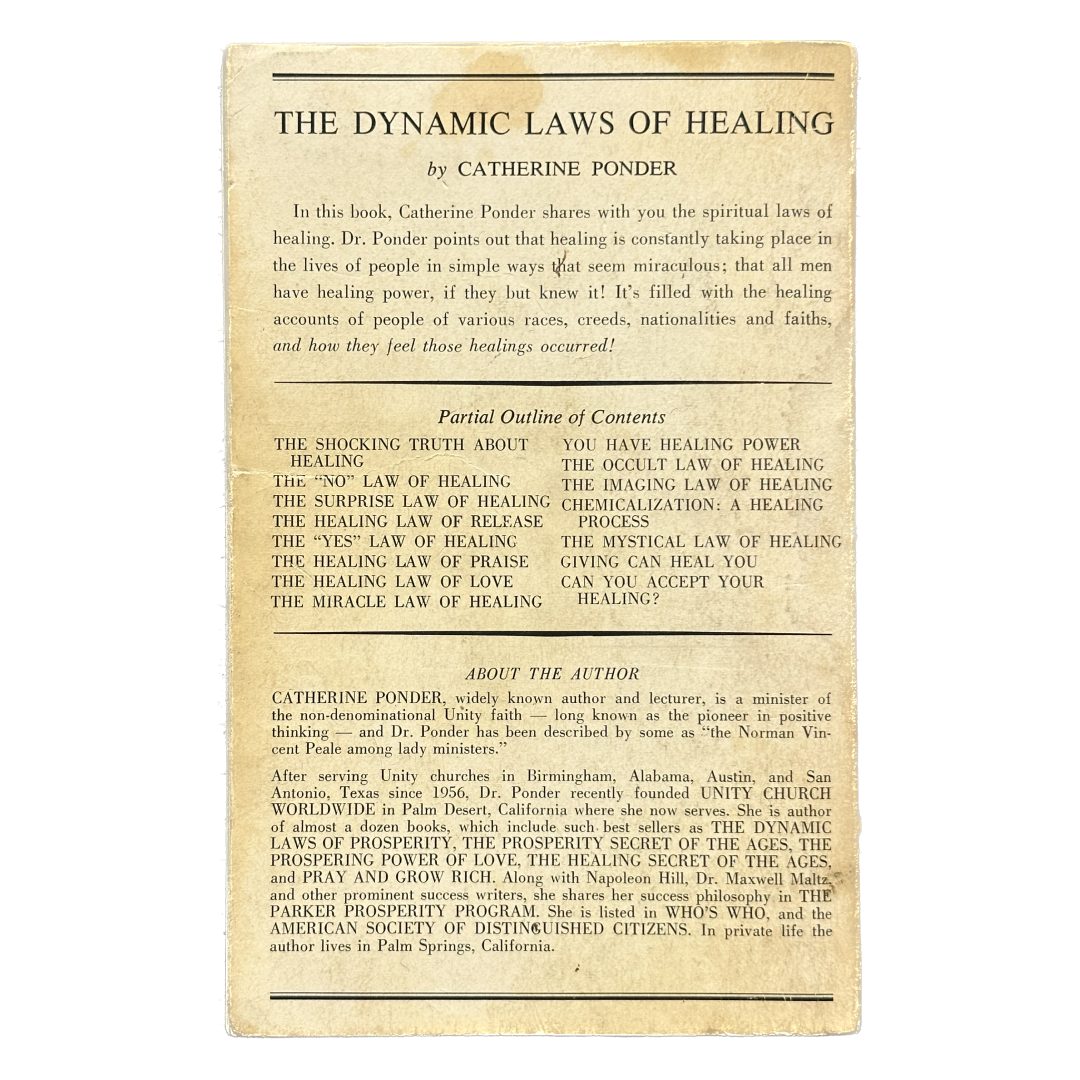 THE DYNAMIC LAWS OF HEALING

by CATHERINE PONDER

In this book, Catherine Ponder shares with you the spiritual laws of healing. Dr. Ponder points out that healing is constantly taking place in the lives of people in simple ways that seem miraculous; that all men have healing power, if they but knew it! It's filled with the healing accounts of people of various races, creeds, nationalities and faiths, and how they feel those healings occurred!

Partial Outline of Contents

THE SHOCKING TRUTH ABOUT HEALING
THE "NO" LAW OF HEALING
THE SURPRISE LAW OF HEALING
THE HEALING LAW OF RELEASE
THE "YES" LAW OF HEALING
THE HEALING LAW OF PRAISE
THE HEALING LAW OF LOVE
THE MIRACLE LAW OF HEALING

YOU HAVE HEALING POWER
THE OCCULT LAW OF HEALING
THE IMAGING LAW OF HEALING
CHEMICALIZATION: A HEALING PROCESS
THE MYSTICAL LAW OF HEALING
GIVING CAN HEAL YOU
CAN YOU ACCEPT YOUR HEALING?

ABOUT THE AUTHOR

CATHERINE PONDER, widely known author and lecturer, is a minister of the non-denominational Unity faith — long known as the pioneer in positive thinking — and Dr. Ponder has been described by some as "the Norman Vincent Peale among lady ministers."

After serving Unity churches in Birmingham, Alabama, Austin, and San Antonio, Texas since 1956, Dr. Ponder recently founded UNITY CHURCH WORLDWIDE in Palm Desert, California where she now serves. She is author of almost a dozen books, which include such best sellers as THE DYNAMIC LAWS OF PROSPERITY, THE PROSPERITY SECRET OF THE AGES, THE PROSPERING POWER OF LOVE, THE HEALING SECRET OF THE AGES, and PRAY AND GROW RICH. Along with Napoleon Hill, Dr. Maxwell Maltz, and other prominent success writers, she shares her success philosophy in THE PARKER PROSPERITY PROGRAM. She is listed in WHO'S WHO, and the AMERICAN SOCIETY OF DISTINGUISHED CITIZENS. In private life the author lives in Palm Springs, California.